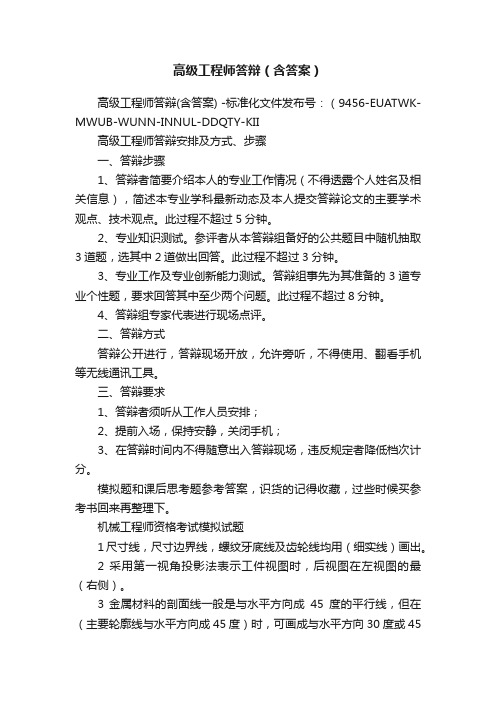 高级工程师答辩（含答案）

高级工程师答辩(含答案) -标准化文件发布号：（9456-EUATWK-MWUB-WUNN-INNUL-DDQTY-KII

高级工程师答辩安排及方式、步骤

一、答辩步骤

1、答辩者简要介绍本人的专业工作情况（不得透露个人姓名及相关信息），简述本专业学科最新动态及本人提交答辩论文的主要学术观点、技术观点。此过程不超过 5 分钟。

2、专业知识测试。参评者从本答辩组备好的公共题目中随机抽取 3 道题，选其中 2 道做出回答。此过程不超过 3 分钟。

3、专业工作及专业创新能力测试。答辩组事先为其准备的 3 道专业个性题，要求回答其中至少两个问题。此过程不超过 8 分钟。

4、答辩组专家代表进行现场点评。

二、答辩方式

答辩公开进行，答辩现场开放，允许旁听，不得使用、翻看手机等无线通讯工具。

三、答辩要求

1、答辩者须听从工作人员安排；

2、提前入场，保持安静，关闭手机；

3、在答辩时间内不得随意出入答辩现场，违反规定者降低档次计分。

模拟题和课后思考题参考答案，识货的记得收藏，过些时候买参考书回来再整理下。

机械工程师资格考试模拟试题

1 尺寸线，尺寸边界线，螺纹牙底线及齿轮线均用（细实线）画出。

2 采用第一视角投影法表示工件视图时，后视图在左视图的最（右侧）。

3 金属材料的剖面线一般是与水平方向成 45 度的平行线，但在（主要轮廓线与水平方向成 45 度）时，可画成与水平方向 30 度或 45